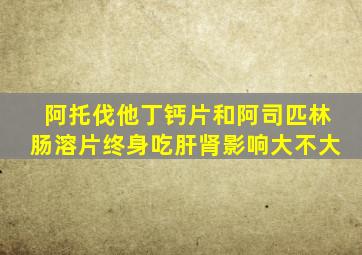 阿托伐他丁钙片和阿司匹林肠溶片终身吃肝肾影响大不大